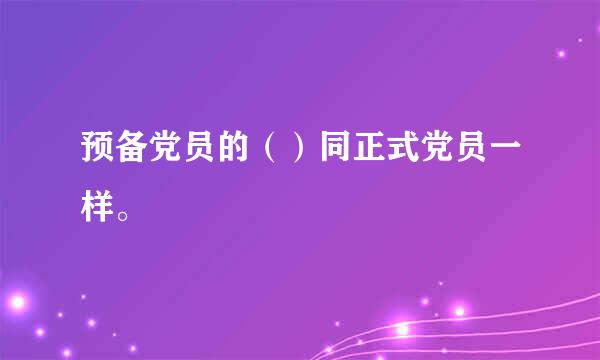 预备党员的（ ）同正式党员一样。